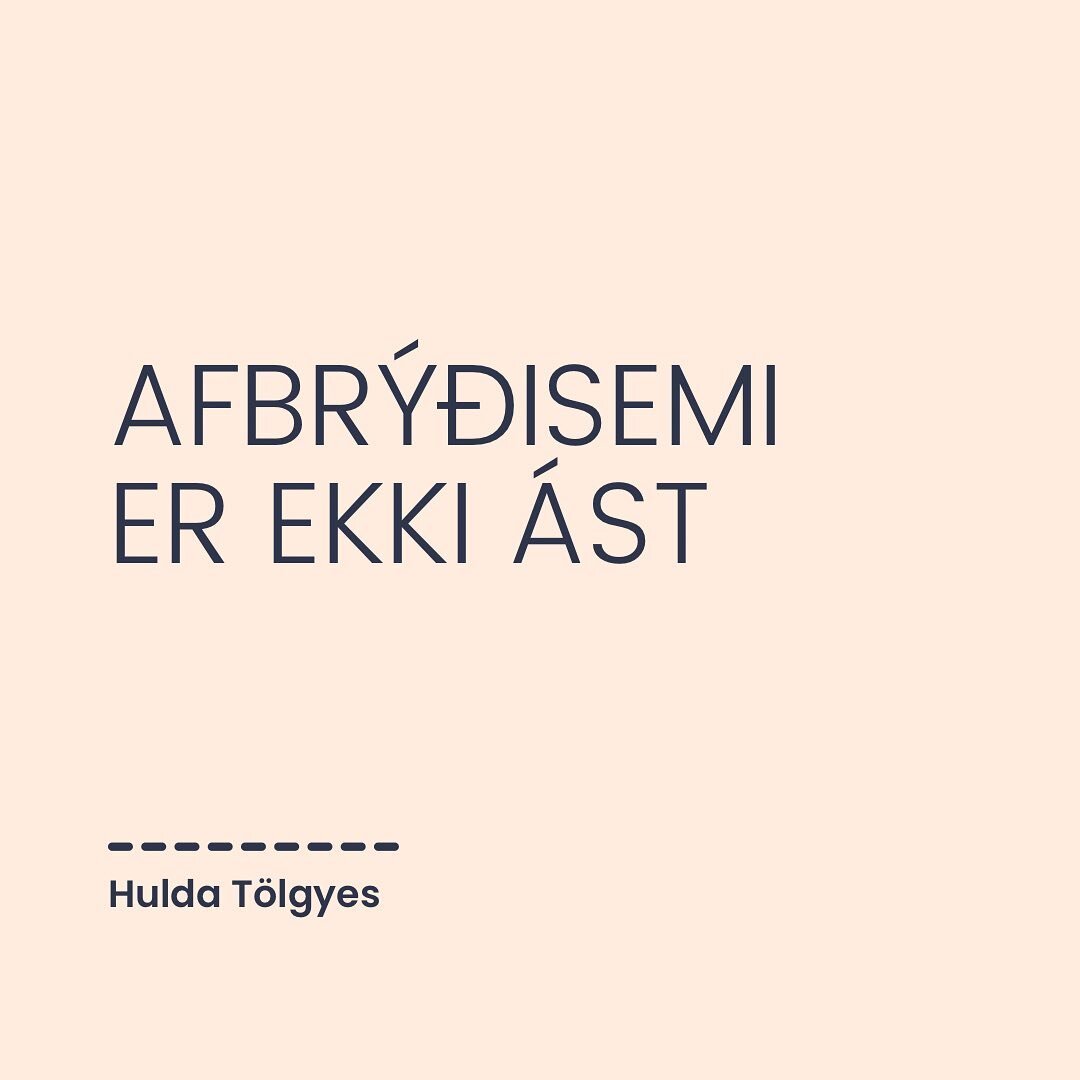 AFBRÝÐISEMI
ER EKKI ÁST

Hulda Tölgyes